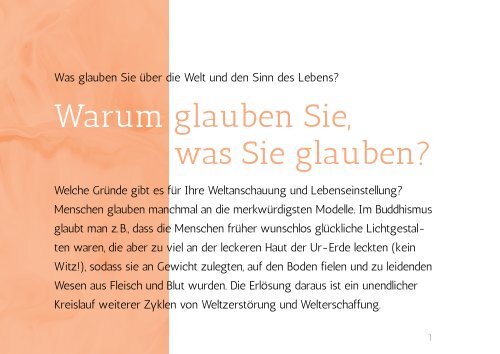 Was glauben Sie über die Welt und den Sinn des Lebens?

Warum glauben Sie, was Sie glauben?

Welche Gründe gibt es für Ihre Weltanschauung und Lebenseinstellung? Menschen glauben manchmal an die merkwürdigsten Modelle. Im Buddhismus glaubt man z.B., dass die Menschen früher wunschlos glückliche Lichtgestalten waren, die aber zu viel an der leckeren Haut der Ur-Erde leckten (kein Witz!), sodass sie an Gewicht zulegten, auf den Boden fielen und zu leidenden Wesen aus Fleisch und Blut wurden. Die Erlösung daraus ist ein unendlicher Kreislauf weiterer Zyklen von Weltzerstörung und Welterschaffung.

1